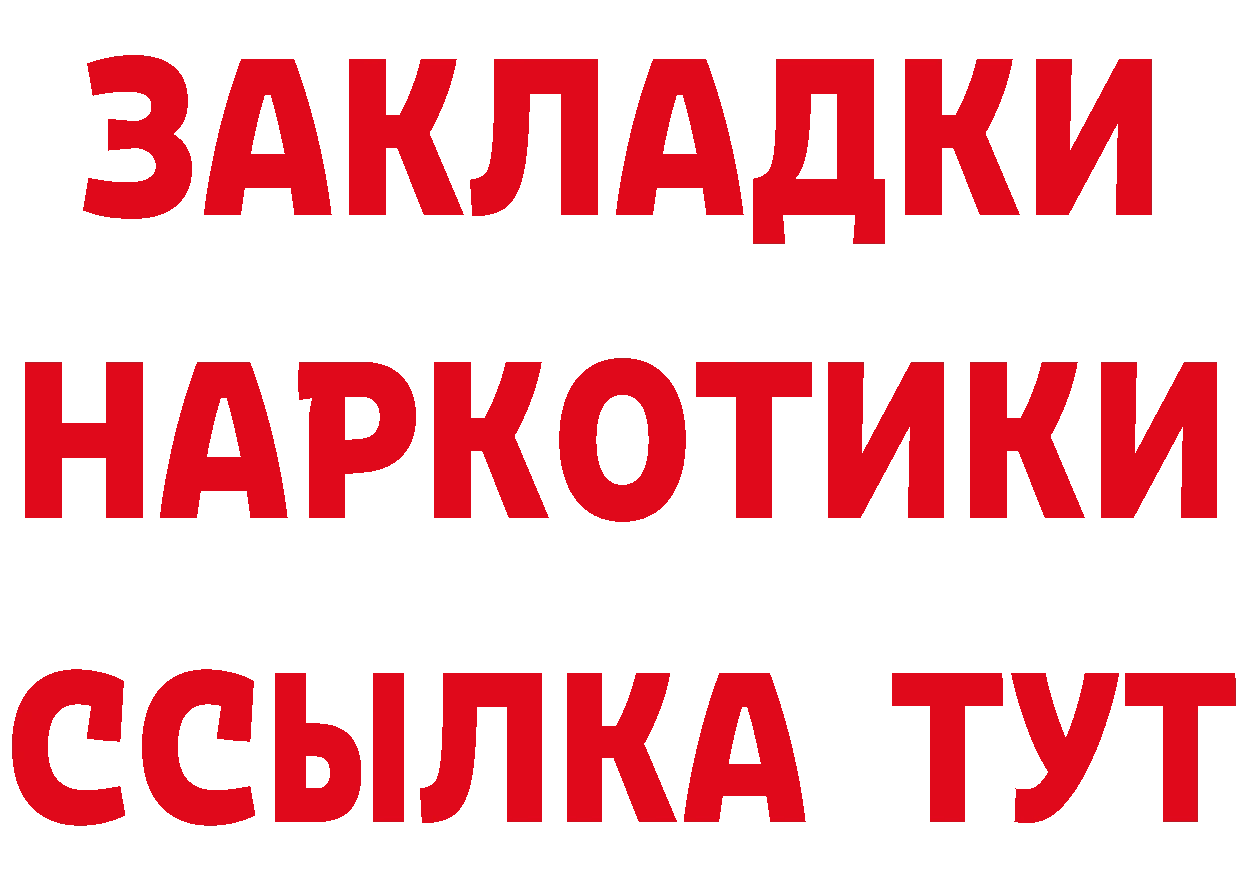 ЗАКЛАДКИ НАРКОТИКИ ССЫЛКА ТУТ